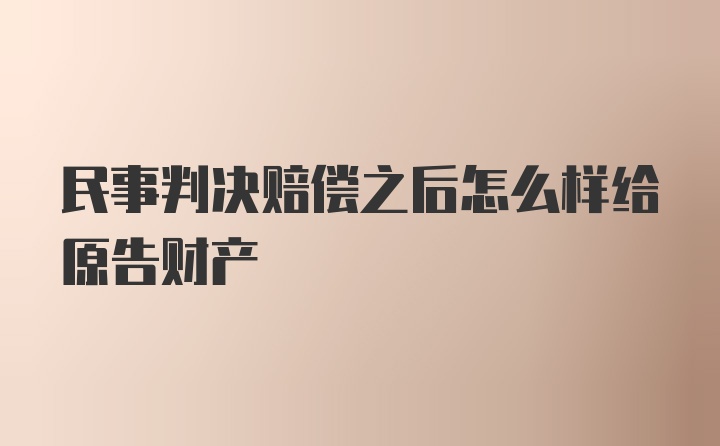 民事判决赔偿之后怎么样给原告财产